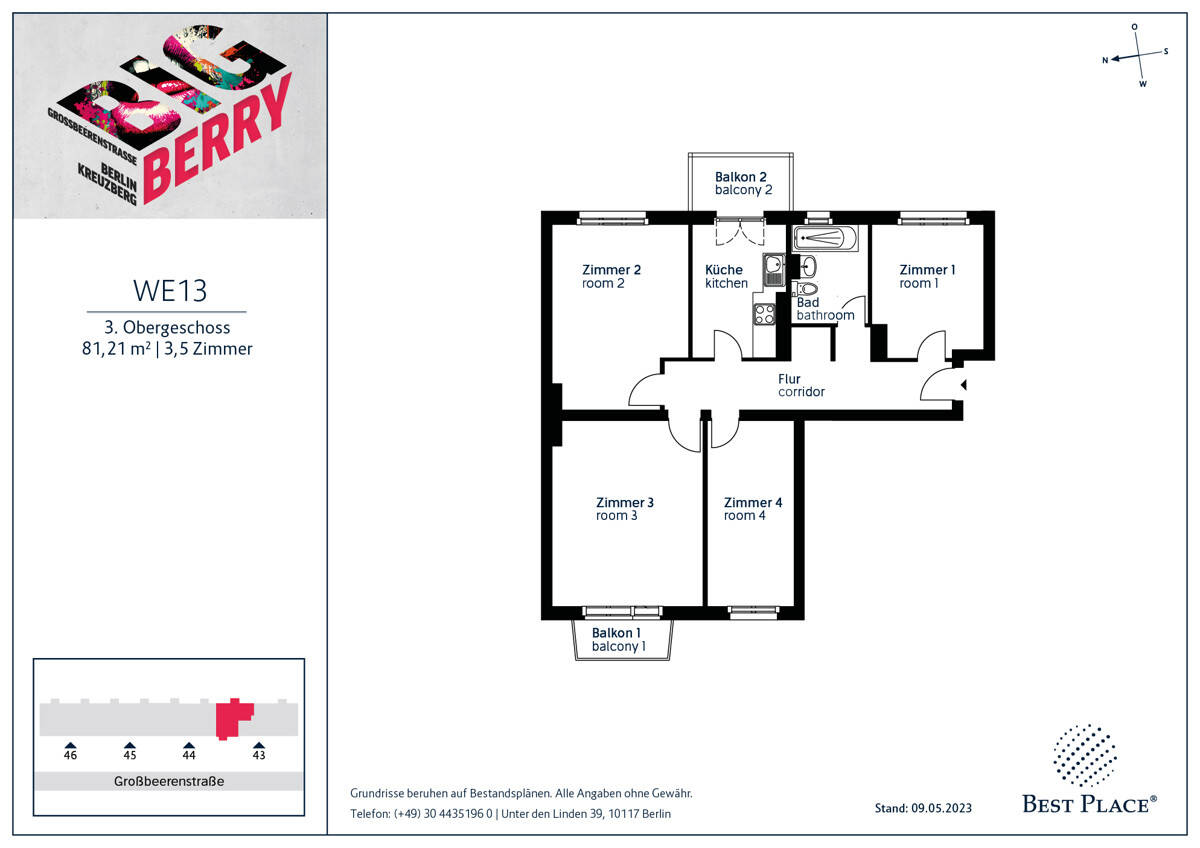 BIG BERRY
GROSSBEERENSTRASSE
BERLIN KREUZBERG

WE13

3. Obergeschoss
81,21 m² | 3,5 Zimmer

46
45
44
43
Großbeerenstraße

O
N
S
W

Balkon 2
balcony 2

Zimmer 2
room 2

Küche
kitchen

Bad
bathroom

Zimmer 1
room 1

Flur
corridor

Zimmer 3
room 3

Zimmer 4
room 4

Balkon 1
balcony 1

Grundrisse beruhen auf Bestandsplänen. Alle Angaben ohne Gewähr.
Telefon: (+49) 30 4435196 0 | Unter den Linden 39, 10117 Berlin

Stand: 09.05.2023

BEST PLACE®